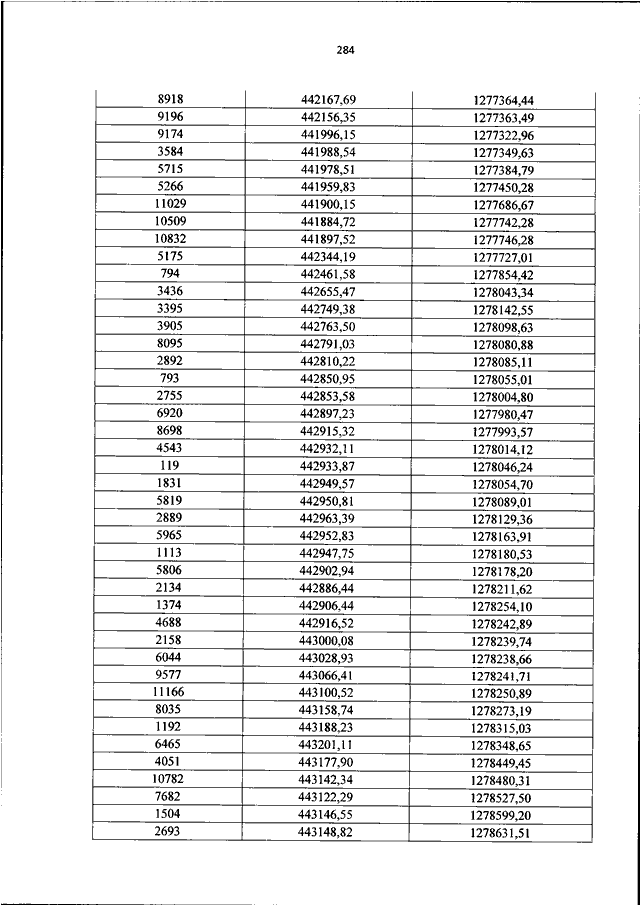 284

| | | |
|---|---|---|
| 8918 | 442167,69 | 1277364,44 |
| 9196 | 442156,35 | 1277363,49 |
| 9174 | 441996,15 | 1277322,96 |
| 3584 | 441988,54 | 1277349,63 |
| 5715 | 441978,51 | 1277384,79 |
| 5266 | 441959,83 | 1277450,28 |
| 11029 | 441900,15 | 1277686,67 |
| 10509 | 441884,72 | 1277742,28 |
| 10832 | 441897,52 | 1277746,28 |
| 5175 | 442344,19 | 1277727,01 |
| 794 | 442461,58 | 1277854,42 |
| 3436 | 442655,47 | 1278043,34 |
| 3395 | 442749,38 | 1278142,55 |
| 3905 | 442763,50 | 1278098,63 |
| 8095 | 442791,03 | 1278080,88 |
| 2892 | 442810,22 | 1278085,11 |
| 793 | 442850,95 | 1278055,01 |
| 2755 | 442853,58 | 1278004,80 |
| 6920 | 442897,23 | 1277980,47 |
| 8698 | 442915,32 | 1277993,57 |
| 4543 | 442932,11 | 1278014,12 |
| 119 | 442933,87 | 1278046,24 |
| 1831 | 442949,57 | 1278054,70 |
| 5819 | 442950,81 | 1278089,01 |
| 2889 | 442963,39 | 1278129,36 |
| 5965 | 442952,83 | 1278163,91 |
| 1113 | 442947,75 | 1278180,53 |
| 5806 | 442902,94 | 1278178,20 |
| 2134 | 442886,44 | 1278211,62 |
| 1374 | 442906,44 | 1278254,10 |
| 4688 | 442916,52 | 1278242,89 |
| 2158 | 443000,08 | 1278239,74 |
| 6044 | 443028,93 | 1278238,66 |
| 9577 | 443066,41 | 1278241,71 |
| 11166 | 443100,52 | 1278250,89 |
| 8035 | 443158,74 | 1278273,19 |
| 1192 | 443188,23 | 1278315,03 |
| 6465 | 443201,11 | 1278348,65 |
| 4051 | 443177,90 | 1278449,45 |
| 10782 | 443142,34 | 1278480,31 |
| 7682 | 443122,29 | 1278527,50 |
| 1504 | 443146,55 | 1278599,20 |
| 2693 | 443148,82 | 1278631,51 |